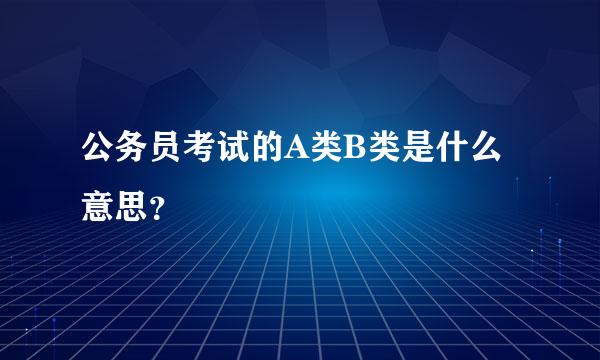 公务员考试的A类B类是什么意思？